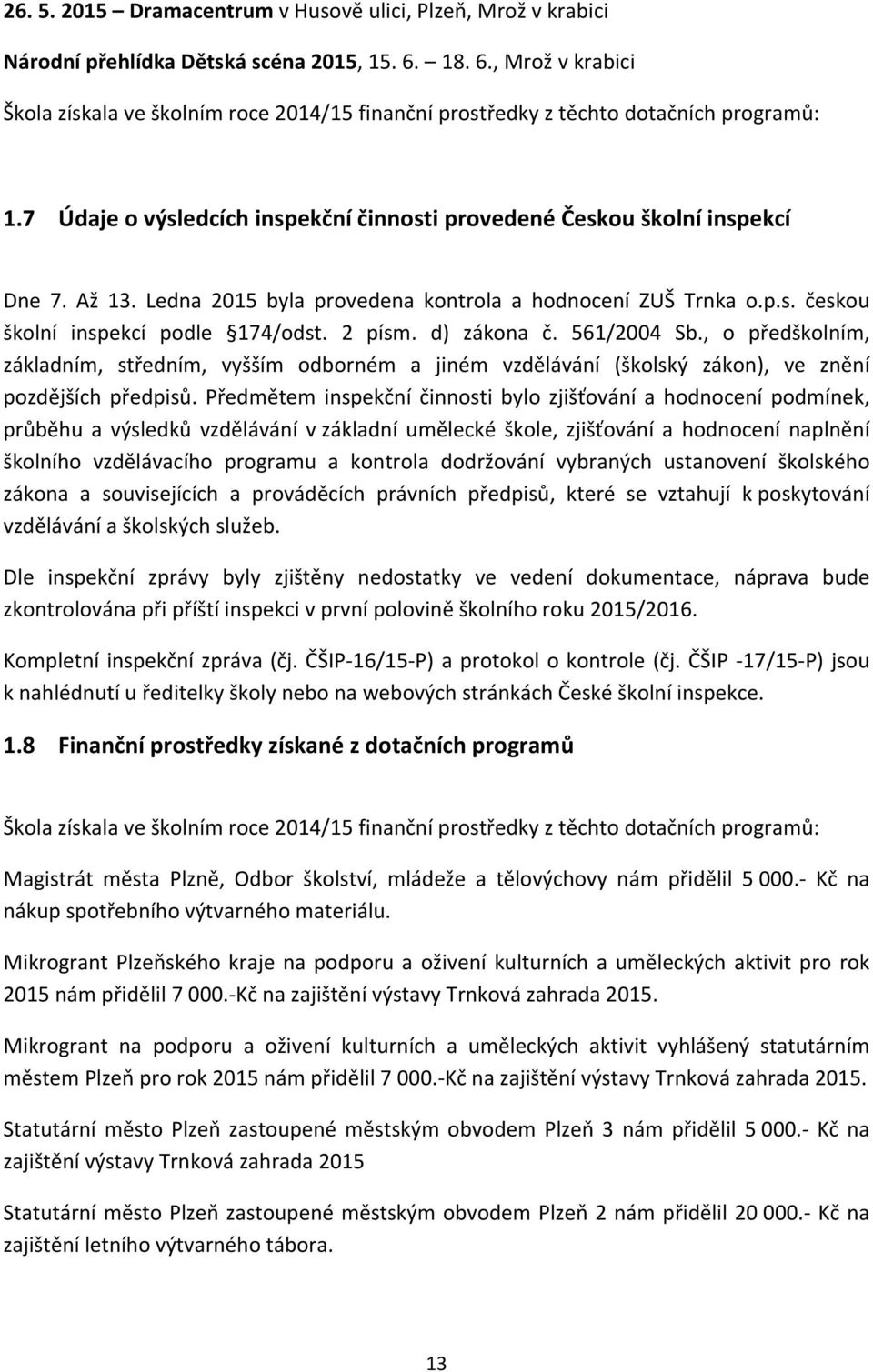 26. 5. 2015 – Dramacentrum v Husově ulici, Plzeň, Mrož v krabici

Národní přehlídka Dětská scéna 2015, 15. 6. – 18. 6., Mrož v krabici

Škola získala ve školním roce 2014/15 finanční prostředky z těchto dotačních programů:

1.7 Údaje o výsledcích inspekční činnosti provedené Českou školní inspekcí

Dne 7. Až 13. Ledna 2015 byla provedena kontrola a hodnocení ZUŠ Trnka o.p.s. českou školní inspekcí podle §174/odst. 2 písm. d) zákona č. 561/2004 Sb., o předškolním, základním, středním, vyšším odborném a jiném vzdělávání (školský zákon), ve znění pozdějších předpisů. Předmětem inspekční činnosti bylo zjišťování a hodnocení podmínek, průběhu a výsledků vzdělávání v základní umělecké škole, zjišťování a hodnocení naplnění školního vzdělávacího programu a kontrola dodržování vybraných ustanovení školského zákona a souvisejících a prováděcích právních předpisů, které se vztahují k poskytování vzdělávání a školských služeb.

Dle inspekční zprávy byly zjištěny nedostatky ve vedení dokumentace, náprava bude zkontrolována při příští inspekci v první polovině školního roku 2015/2016.

Kompletní inspekční zpráva (čj. ČŠIP-16/15-P) a protokol o kontrole (čj. ČŠIP -17/15-P) jsou k nahlédnutí u ředitelky školy nebo na webových stránkách České školní inspekce.

1.8 Finanční prostředky získané z dotačních programů

Škola získala ve školním roce 2014/15 finanční prostředky z těchto dotačních programů:

Magistrát města Plzně, Odbor školství, mládeže a tělovýchovy nám přidělil 5 000.- Kč na nákup spotřebního výtvarného materiálu.

Mikrogrant Plzeňského kraje na podporu a oživení kulturních a uměleckých aktivit pro rok 2015 nám přidělil 7 000.-Kč na zajištění výstavy Trnková zahrada 2015.

Mikrogrant na podporu a oživení kulturních a uměleckých aktivit vyhlášený statutárním městem Plzeň pro rok 2015 nám přidělil 7 000.-Kč na zajištění výstavy Trnková zahrada 2015.

Statutární město Plzeň zastoupené městským obvodem Plzeň 3 nám přidělil 5 000.- Kč na zajištění výstavy Trnková zahrada 2015

Statutární město Plzeň zastoupené městským obvodem Plzeň 2 nám přidělil 20 000.- Kč na zajištění letního výtvarného tábora.

13